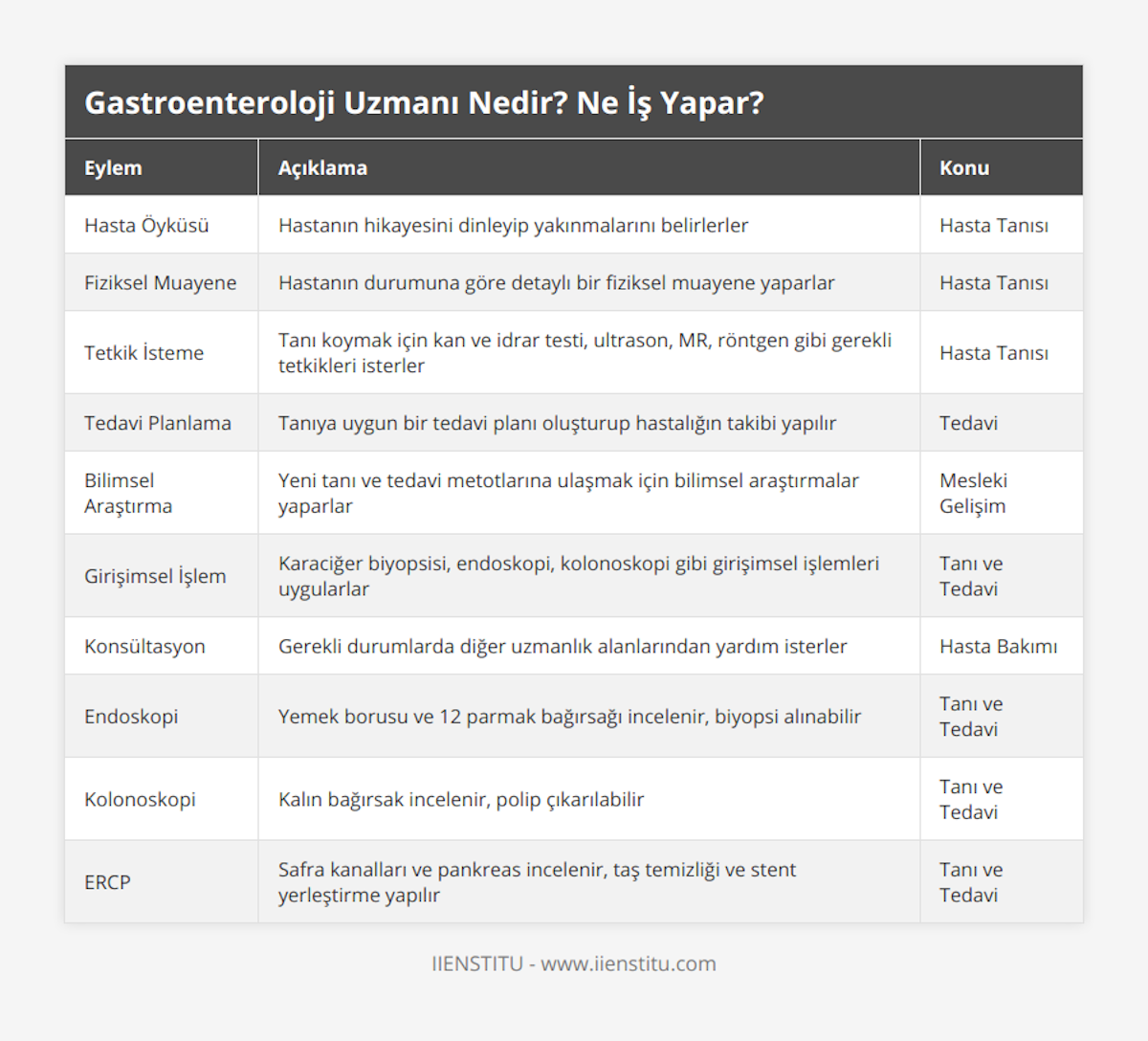 Gastroenteroloji Uzmanı Nedir? Ne İş Yapar?

| Eylem | Açıklama | Konu |
|---|---|---|
| Hasta Öyküsü | Hastanın hikayesini dinleyip yakınmalarını belirlerler | Hasta Tanısı |
| Fiziksel Muayene | Hastanın durumuna göre detaylı bir fiziksel muayene yaparlar | Hasta Tanısı |
| Tetkik İsteme | Tanı koymak için kan ve idrar testi, ultrason, MR, röntgen gibi gerekli tetkikleri isterler | Hasta Tanısı |
| Tedavi Planlama | Tanıya uygun bir tedavi planı oluşturup hastalığın takibi yapılır | Tedavi |
| Bilimsel Araştırma | Yeni tanı ve tedavi metotlarına ulaşmak için bilimsel araştırmalar yaparlar | Mesleki Gelişim |
| Girişimsel İşlem | Karaciğer biyopsisi, endoskopi, kolonoskopi gibi girişimsel işlemleri uygularlar | Tanı ve Tedavi |
| Konsültasyon | Gerekli durumlarda diğer uzmanlık alanlarından yardım isterler | Hasta Bakımı |
| Endoskopi | Yemek borusu ve 12 parmak bağırsağı incelenir, biyopsi alınabilir | Tanı ve Tedavi |
| Kolonoskopi | Kalın bağırsak incelenir, polip çıkarılabilir | Tanı ve Tedavi |
| ERCP | Safra kanalları ve pankreas incelenir, taş temizliği ve stent yerleştirme yapılır | Tanı ve Tedavi |

IIENSTITU - www.iienstitu.com